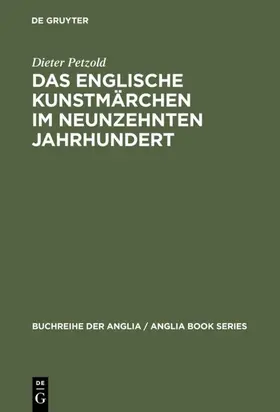 DE GRUYTER

Dieter Petzold

DAS ENGLISCHE KUNSTMÄRCHEN IM NEUNZEHNTEN JAHRHUNDERT

BUCHREIHE DER ANGLIA / ANGLIA BOOK SERIES

DE G